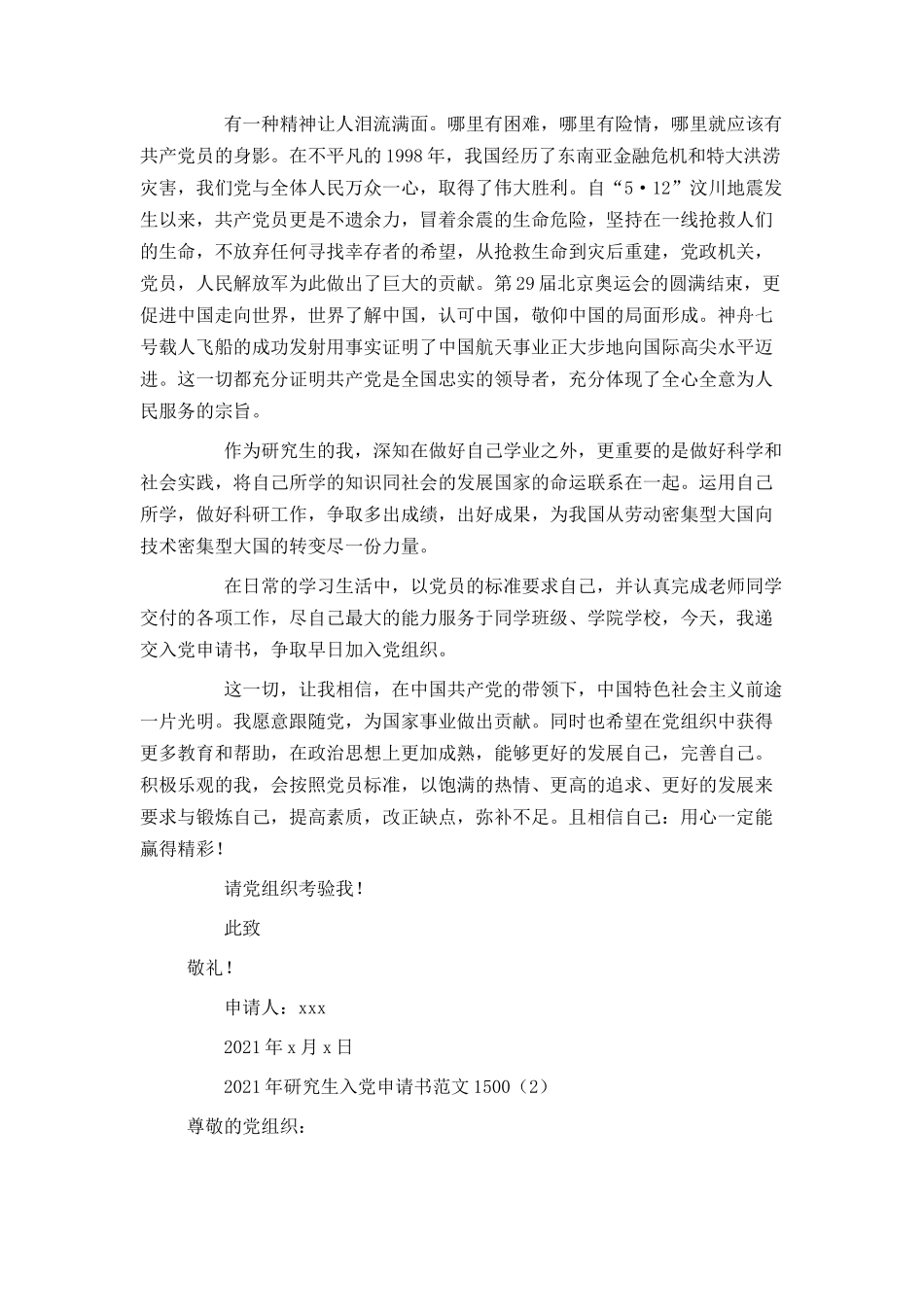 有一种精神让人泪流满面。哪里有困难，哪里有险情，哪里就应该有共产党员的身影。在不平凡的1998年，我国经历了东南亚金融危机和特大洪涝灾害，我们党与全体人民万众一心，取得了伟大胜利。自“5·12”汶川地震发生以来，共产党员更是不遗余力，冒着余震的生命危险，坚持在一线抢救人们的生命，不放弃任何寻找幸存者的希望，从抢救生命到灾后重建，党政机关，党员，人民解放军为此做出了巨大的贡献。第29届北京奥运会的圆满结束，更促进中国走向世界，世界了解中国，认可中国，敬仰中国的局面形成。神舟七号载人飞船的成功发射用事实证明了中国航天事业正大步地向国际高尖水平迈进。这一切都充分证明共产党是全国忠实的领导者，充分体现了全心全意为人民服务的宗旨。

作为研究生的我，深知在做好自己学业之外，更重要的是做好科学和社会实践，将自己所学的知识同社会的发展国家的命运联系在一起。运用自己所学，做好科研工作，争取多出成绩，出好成果，为我国从劳动密集型大国向技术密集型大国的转变尽一份力量。

在日常的学习生活中，以党员的标准要求自己，并认真完成老师同学交付的各项工作，尽自己最大的能力服务于同学班级、学院学校，今天，我递交入党申请书，争取早日加入党组织。

这一切，让我相信，在中国共产党的带领下，中国特色社会主义前途一片光明。我愿意跟随党，为国家事业做出贡献。同时也希望在党组织中获得更多教育和帮助，在政治思想上更加成熟，能够更好的发展自己，完善自己。积极乐观的我，会按照党员标准，以饱满的热情、更高的追求、更好的发展来要求与锻炼自己，提高素质，改正缺点，弥补不足。且相信自己：用心一定能赢得精彩！

请党组织考验我！

此致

敬礼！

申请人：xxx

2021年x月x日

2021年研究生入党申请书范文1500（2）

尊敬的党组织：